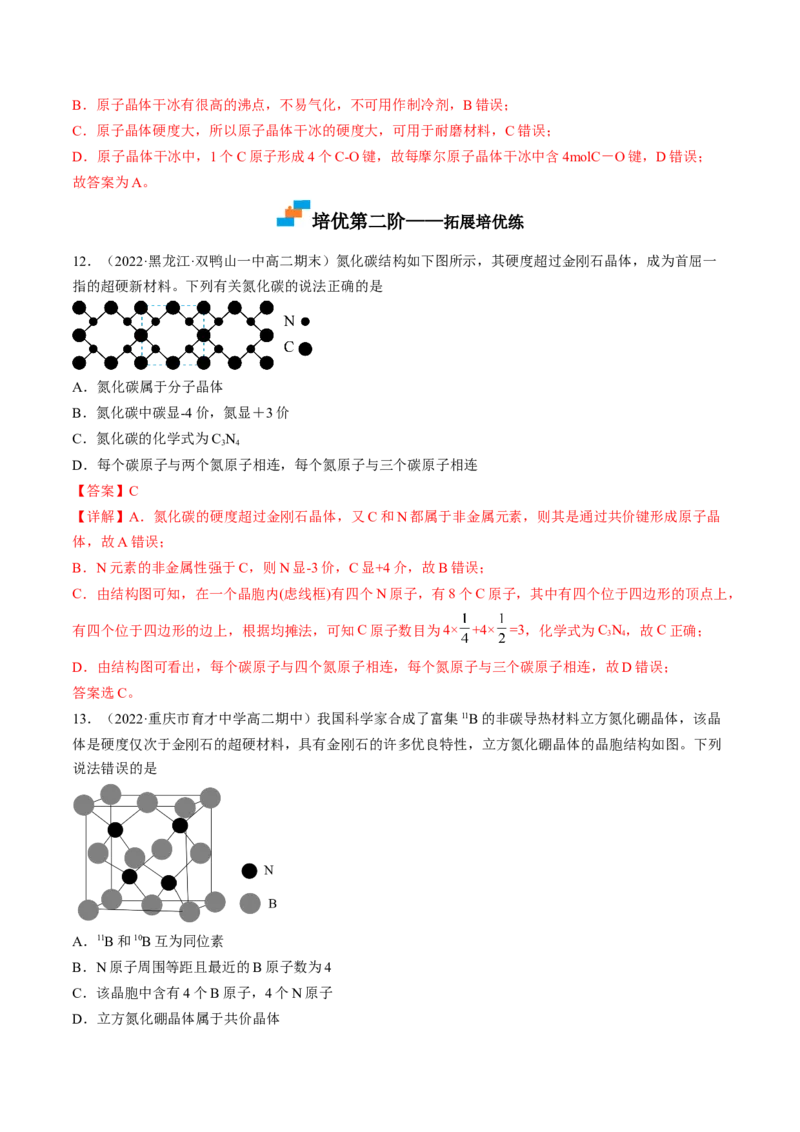 B．原子晶体干冰有很高的沸点，不易气化，不可用作制冷剂，B 错误；
C．原子晶体硬度大，所以原子晶体干冰的硬度大，可用于耐磨材料，C 错误；
D．原子晶体干冰中，1 个 C 原子形成 4 个 C-O 键，故每摩尔原子晶体干冰中含 4molC－O 键，D 错误；
故答案为 A。

培优第二阶——拓展培优练

12．（2022·黑龙江·双鸭山一中高二期末）氮化碳结构如下图所示，其硬度超过金刚石晶体，成为首屈一指的超硬新材料。下列有关氮化碳的说法正确的是

N
C

A．氮化碳属于分子晶体
B．氮化碳中碳显-4 价，氮显＋3 价
C．氮化碳的化学式为 $C_3N_4$
D．每个碳原子与两个氮原子相连，每个氮原子与三个碳原子相连
【答案】C
【详解】A．氮化碳的硬度超过金刚石晶体，又 C 和 N 都属于非金属元素，则其是通过共价键形成原子晶体，故 A 错误；
B．N 元素的非金属性强于 C，则 N 显-3 价，C 显+4 价，故 B 错误；
C．由结构图可知，在一个晶胞内(虚线框)有四个 N 原子，有 8 个 C 原子，其中有四个位于四边形的顶点上，有四个位于四边形的边上，根据均摊法，可知 C 原子数目为 $4\times\frac{1}{4}+4\times\frac{1}{2}=3$，化学式为 $C_3N_4$，故 C 正确；
D．由结构图可看出，每个碳原子与四个氮原子相连，每个氮原子与三个碳原子相连，故 D 错误；
答案选 C。
13．（2022·重庆市育才中学高二期中）我国科学家合成了富集 $^{11}B$ 的非碳导热材料立方氮化硼晶体，该晶体是硬度仅次于金刚石的超硬材料，具有金刚石的许多优良特性，立方氮化硼晶体的晶胞结构如图。下列说法错误的是

N
B

A．$^{11}B$ 和 $^{10}B$ 互为同位素
B．N 原子周围等距且最近的 B 原子数为 4
C．该晶胞中含有 4 个 B 原子，4 个 N 原子
D．立方氮化硼晶体属于共价晶体